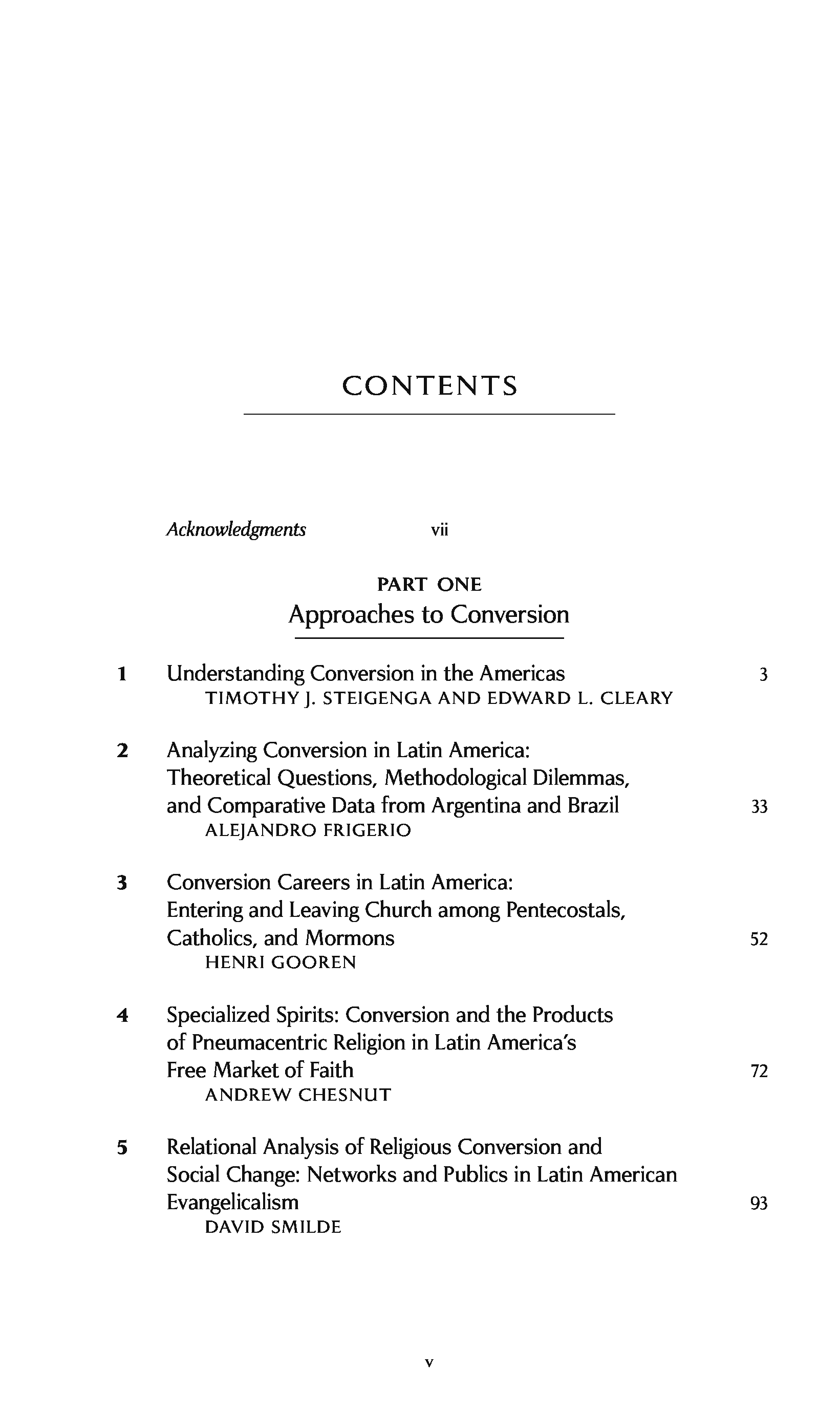 CONTENTS

Acknowledgments vii

PART ONE
Approaches to Conversion

1 Understanding Conversion in the Americas 3
TIMOTHY J. STEIGENGA AND EDWARD L. CLEARY

2 Analyzing Conversion in Latin America: Theoretical Questions, Methodological Dilemmas, and Comparative Data from Argentina and Brazil 33
ALEJANDRO FRIGERIO

3 Conversion Careers in Latin America: Entering and Leaving Church among Pentecostals, Catholics, and Mormons 52
HENRI GOOREN

4 Specialized Spirits: Conversion and the Products of Pneumacentric Religion in Latin America's Free Market of Faith 72
ANDREW CHESNUT

5 Relational Analysis of Religious Conversion and Social Change: Networks and Publics in Latin American Evangelicalism 93
DAVID SMILDE

v